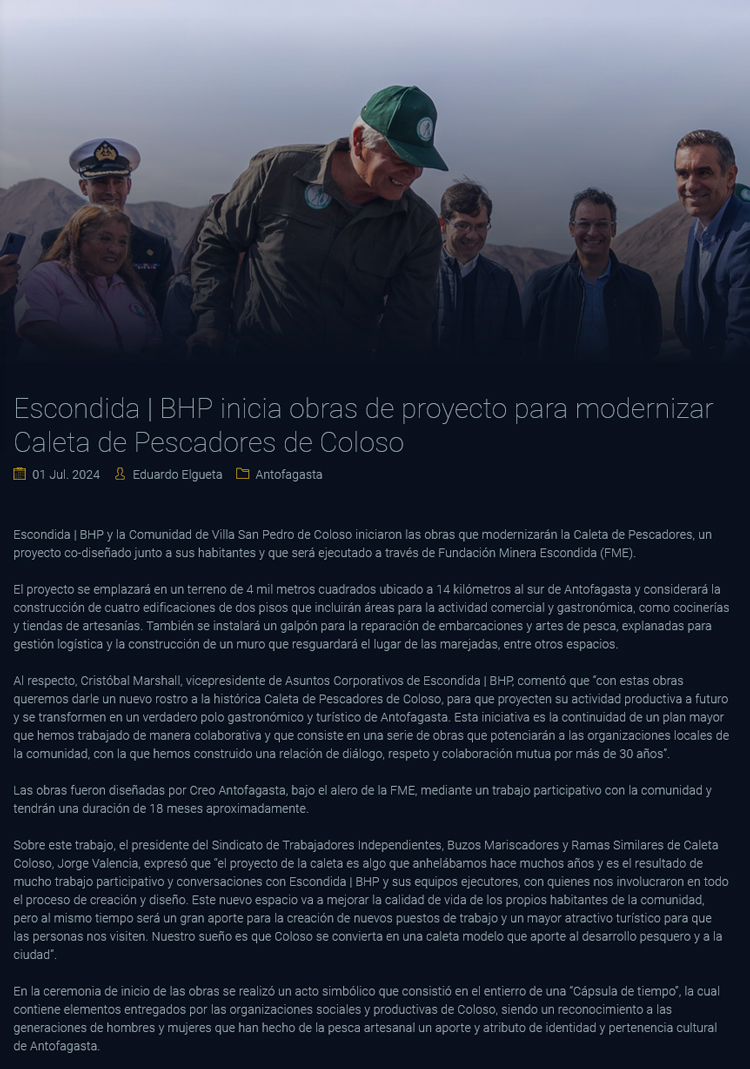 Escondida | BHP inicia obras de proyecto para modernizar Caleta de Pescadores de Coloso

01 Jul. 2024 Eduardo Elgueta Antofagasta

Escondida | BHP y la Comunidad de Villa San Pedro de Coloso iniciaron las obras que modernizarán la Caleta de Pescadores, un proyecto co-diseñado junto a sus habitantes y que será ejecutado a través de Fundación Minera Escondida (FME).

El proyecto se emplazará en un terreno de 4 mil metros cuadrados ubicado a 14 kilómetros al sur de Antofagasta y considerará la construcción de cuatro edificaciones de dos pisos que incluirán áreas para la actividad comercial y gastronómica, como cocinerías y tiendas de artesanías. También se instalará un galpón para la reparación de embarcaciones y artes de pesca, explanadas para gestión logística y la construcción de un muro que resguardará el lugar de las marejadas, entre otros espacios.

Al respecto, Cristóbal Marshall, vicepresidente de Asuntos Corporativos de Escondida | BHP, comentó que "con estas obras queremos darle un nuevo rostro a la histórica Caleta de Pescadores de Coloso, para que proyecten su actividad productiva a futuro y se transformen en un verdadero polo gastronómico y turístico de Antofagasta. Esta iniciativa es la continuidad de un plan mayor que hemos trabajado de manera colaborativa y que consiste en una serie de obras que potenciarán a las organizaciones locales de la comunidad, con la que hemos construido una relación de diálogo, respeto y colaboración mutua por más de 30 años".

Las obras fueron diseñadas por Creo Antofagasta, bajo el alero de la FME, mediante un trabajo participativo con la comunidad y tendrán una duración de 18 meses aproximadamente.

Sobre este trabajo, el presidente del Sindicato de Trabajadores Independientes, Buzos Mariscadores y Ramas Similares de Caleta Coloso, Jorge Valencia, expresó que "el proyecto de la caleta es algo que anhelábamos hace muchos años y es el resultado de mucho trabajo participativo y conversaciones con Escondida | BHP y sus equipos ejecutores, con quienes nos involucraron en todo el proceso de creación y diseño. Este nuevo espacio va a mejorar la calidad de vida de los propios habitantes de la comunidad, pero al mismo tiempo será un gran aporte para la creación de nuevos puestos de trabajo y un mayor atractivo turístico para que las personas nos visiten. Nuestro sueño es que Coloso se convierta en una caleta modelo que aporte al desarrollo pesquero y a la ciudad".

En la ceremonia de inicio de las obras se realizó un acto simbólico que consistió en el entierro de una "Cápsula de tiempo", la cual contiene elementos entregados por las organizaciones sociales y productivas de Coloso, siendo un reconocimiento a las generaciones de hombres y mujeres que han hecho de la pesca artesanal un aporte y atributo de identidad y pertenencia cultural de Antofagasta.